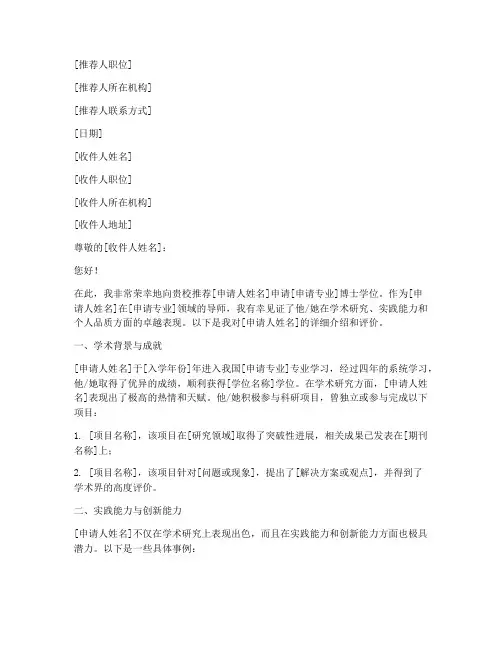 [推荐人职位]

[推荐人所在机构]

[推荐人联系方式]

[日期]

[收件人姓名]

[收件人职位]

[收件人所在机构]

[收件人地址]

尊敬的[收件人姓名]：

您好！

在此，我非常荣幸地向贵校推荐[申请人姓名]申请[申请专业]博士学位。作为[申请人姓名]在[申请专业]领域的导师，我有幸见证了他/她在学术研究、实践能力和个人品质方面的卓越表现。以下是我对[申请人姓名]的详细介绍和评价。

一、学术背景与成就

[申请人姓名]于[入学年份]年进入我国[申请专业]专业学习，经过四年的系统学习，他/她取得了优异的成绩，顺利获得[学位名称]学位。在学术研究方面，[申请人姓名]表现出了极高的热情和天赋。他/她积极参与科研项目，曾独立或参与完成以下项目：

1. [项目名称]，该项目在[研究领域]取得了突破性进展，相关成果已发表在[期刊名称]上；

2. [项目名称]，该项目针对[问题或现象]，提出了[解决方案或观点]，并得到了学术界的高度评价。

二、实践能力与创新能力

[申请人姓名]不仅在学术研究上表现出色，而且在实践能力和创新能力方面也极具潜力。以下是一些具体事例：